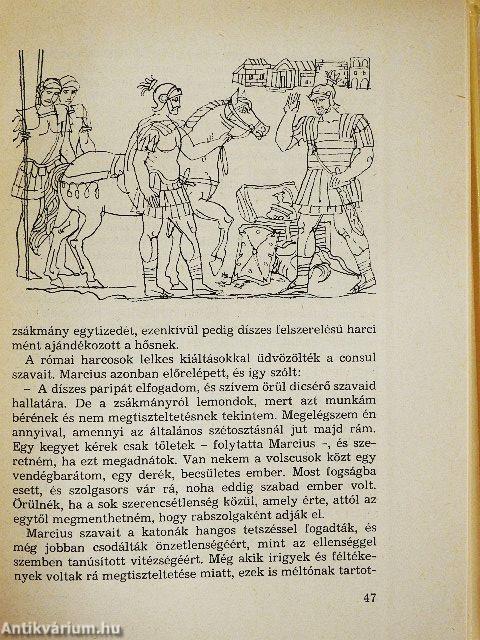 zsákmány egytizedét, ezenkívül pedig díszes felszerelésű harci mént ajándékozott a hősnek.

A római harcosok lelkes kiáltásokkal üdvözölték a consul szavait. Marcius azonban előrelépett, és így szólt:

– A díszes paripát elfogadom, és szívem örül dicsérő szavaid hallatára. De a zsákmányról lemondok, mert azt munkám bérének és nem megtiszteltetésnek tekintem. Megelégszem én annyival, amennyi az általános szétosztásnál jut majd rám. Egy kegyet kérek csak tőletek – folytatta Marcius –, és szeretném, ha ezt megadnátok. Van nekem a volscusok közt egy vendégbarátom, egy derék, becsületes ember. Most fogságba esett, és szolgasors vár rá, noha eddig szabad ember volt. Örülnék, ha a sok szerencsétlenség közül, amely érte, attól az egytől megmenthetném, hogy rabszolgaként adják el.

Marcius szavait a katonák hangos tetszéssel fogadták, és még jobban csodálták önzetlenségéért, mint az ellenséggel szemben tanúsított vitézségéért. Még akik irigyek és féltékenyek voltak rá megtiszteltetése miatt, ezek is méltónak tartot-

47

Antikvárium.hu